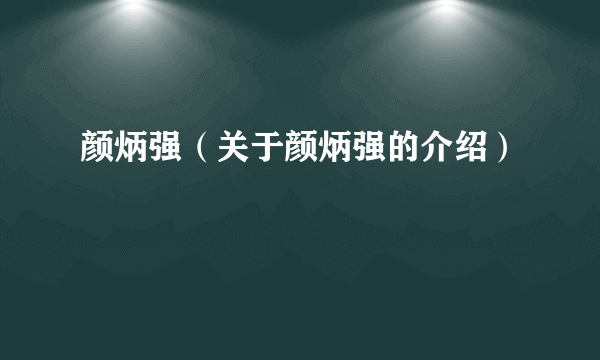 颜炳强（关于颜炳强的介绍）